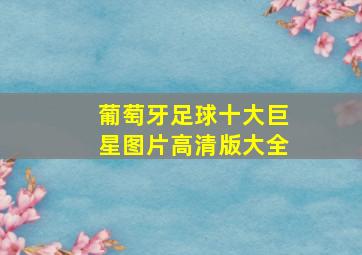 葡萄牙足球十大巨星图片高清版大全